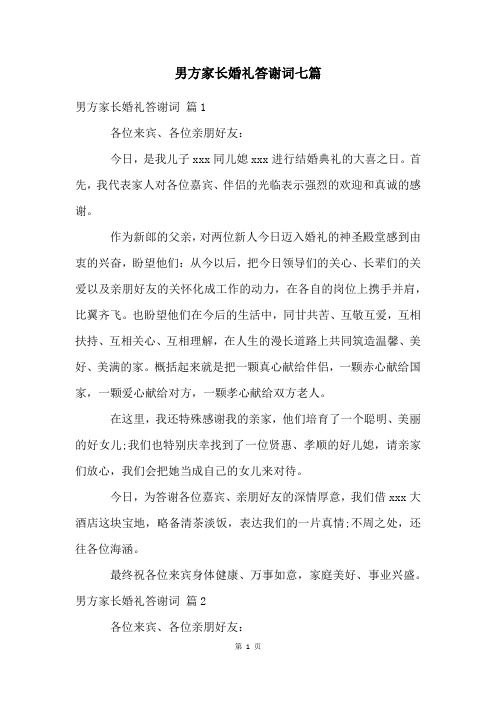 男方家长婚礼答谢词七篇

男方家长婚礼答谢词 篇1

各位来宾、各位亲朋好友：

今日，是我儿子xxx同儿媳xxx进行结婚典礼的大喜之日。首先，我代表家人对各位嘉宾、伴侣的光临表示强烈的欢迎和真诚的感谢。

作为新郎的父亲，对两位新人今日迈入婚礼的神圣殿堂感到由衷的兴奋，盼望他们：从今以后，把今日领导们的关心、长辈们的关爱以及亲朋好友的关怀化成工作的动力，在各自的岗位上携手并肩，比翼齐飞。也盼望他们在今后的生活中，同甘共苦、互敬互爱，互相扶持、互相关心、互相理解，在人生的漫长道路上共同筑造温馨、美好、美满的家。概括起来就是把一颗真心献给伴侣，一颗赤心献给国家，一颗爱心献给对方，一颗孝心献给双方老人。

在这里，我还特殊感谢我的亲家，他们培育了一个聪明、美丽的好女儿;我们也特别庆幸找到了一位贤惠、孝顺的好儿媳，请亲家们放心，我们会把她当成自己的女儿来对待。

今日，为答谢各位嘉宾、亲朋好友的深情厚意，我们借xxx大酒店这块宝地，略备清茶淡饭，表达我们的一片真情;不周之处，还往各位海涵。

最终祝各位来宾身体健康、万事如意，家庭美好、事业兴盛。

男方家长婚礼答谢词 篇2

各位来宾、各位亲朋好友：

第 1 页